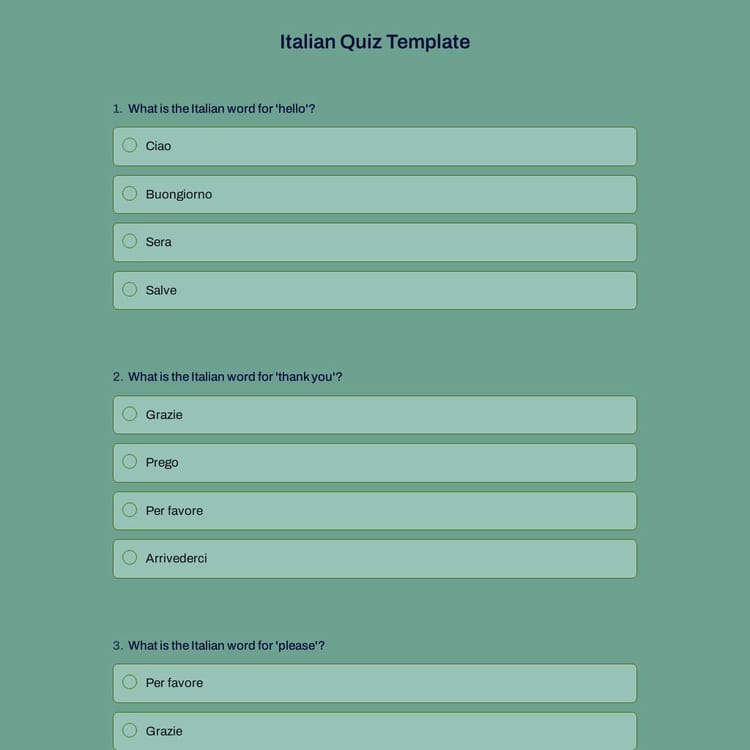 Italian Quiz Template

1. What is the Italian word for 'hello'?

Ciao

Buongiorno

Sera

Salve

2. What is the Italian word for 'thank you'?

Grazie

Prego

Per favore

Arrivederci

3. What is the Italian word for 'please'?

Per favore

Grazie